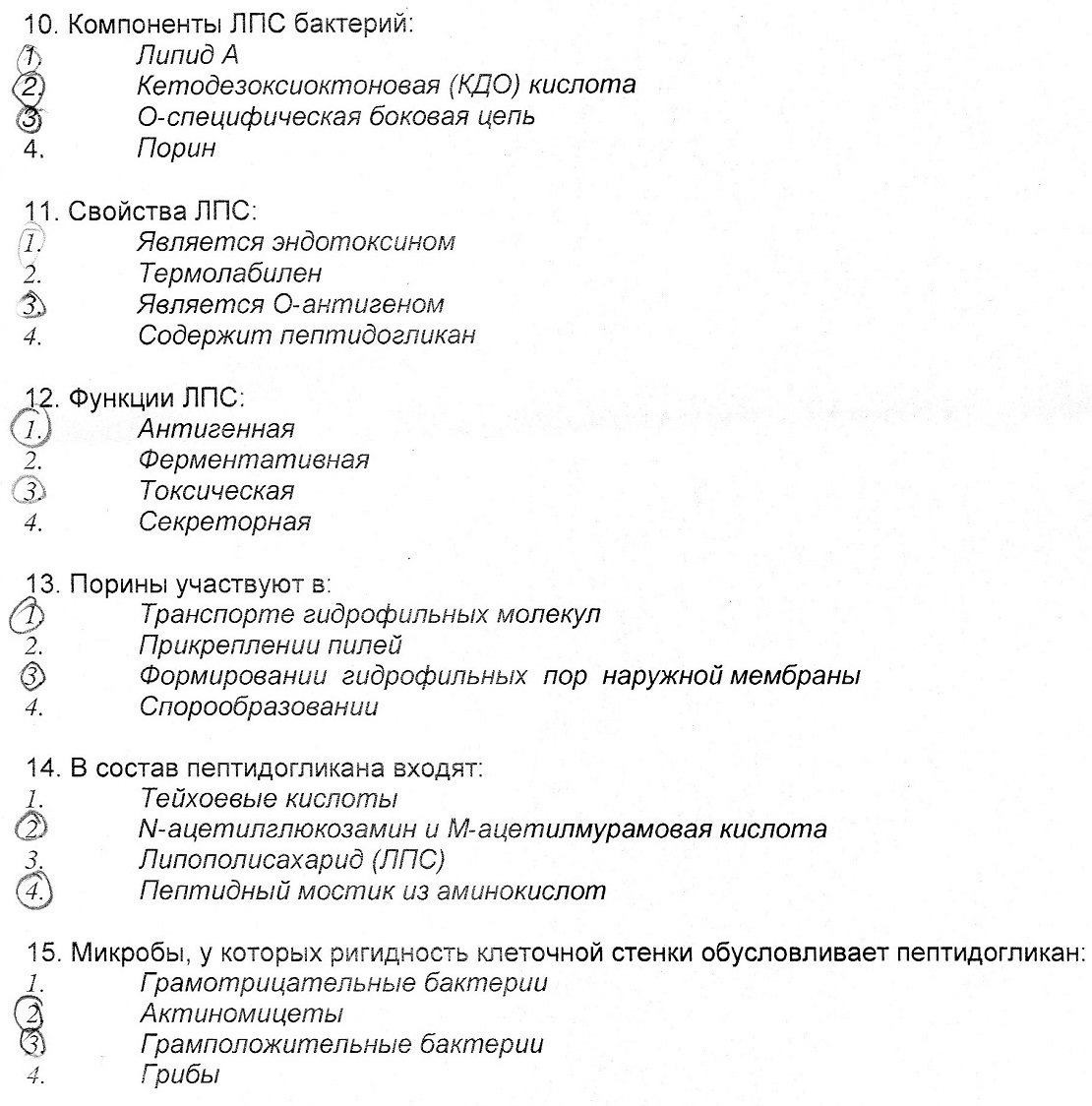 10. Компоненты ЛПС бактерий:
1. Липид А
2. Кетодезоксиоктоновая (КДО) кислота
3. О-специфическая боковая цепь
4. Порин

11. Свойства ЛПС:
1. Является эндотоксином
2. Термолабилен
3. Является О-антигеном
4. Содержит пептидогликан

12. Функции ЛПС:
1. Антигенная
2. Ферментативная
3. Токсическая
4. Секреторная

13. Порины участвуют в:
1. Транспорте гидрофильных молекул
2. Прикреплении пилей
3. Формировании гидрофильных пор наружной мембраны
4. Спорообразовании

14. В состав пептидогликана входят:
1. Тейхоевые кислоты
2. N-ацетилглюкозамин и М-ацетилмурамовая кислота
3. Липополисахарид (ЛПС)
4. Пептидный мостик из аминокислот

15. Микробы, у которых ригидность клеточной стенки обусловливает пептидогликан:
1. Грамотрицательные бактерии
2. Актиномицеты
3. Грамположительные бактерии
4. Грибы